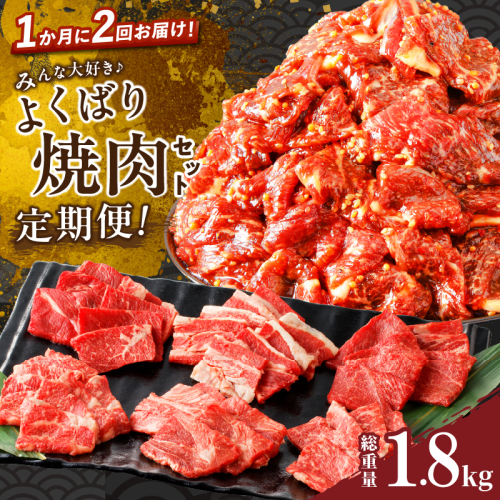 1か月に2回お届け!

みんな大好き♪
よくばり
焼肉セット
定期便!

総重量 1.8kg